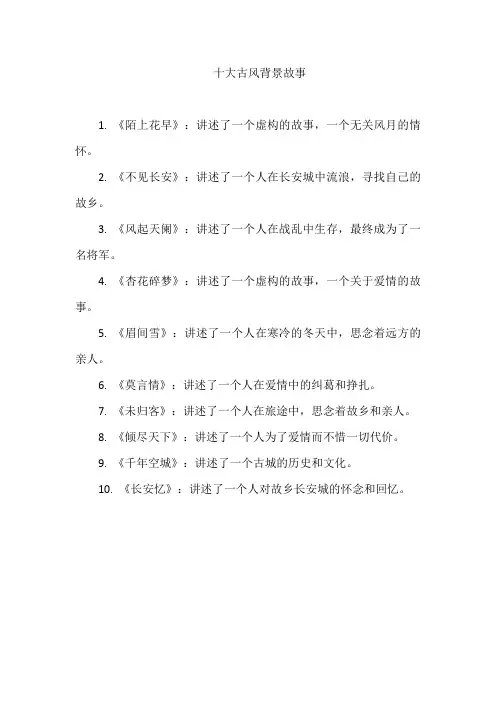 十大古风背景故事

1. 《陌上花早》：讲述了一个虚构的故事，一个无关风月的情怀。

2. 《不见长安》：讲述了一个人在长安城中流浪，寻找自己的故乡。

3. 《风起天阑》：讲述了一个人在战乱中生存，最终成为了一名将军。

4. 《杏花碎梦》：讲述了一个虚构的故事，一个关于爱情的故事。

5. 《眉间雪》：讲述了一个人在寒冷的冬天中，思念着远方的亲人。

6. 《莫言情》：讲述了一个人在爱情中的纠葛和挣扎。

7. 《未归客》：讲述了一个人在旅途中，思念着故乡和亲人。

8. 《倾尽天下》：讲述了一个人为了爱情而不惜一切代价。

9. 《千年空城》：讲述了一个古城的历史和文化。

10. 《长安忆》：讲述了一个人对故乡长安城的怀念和回忆。